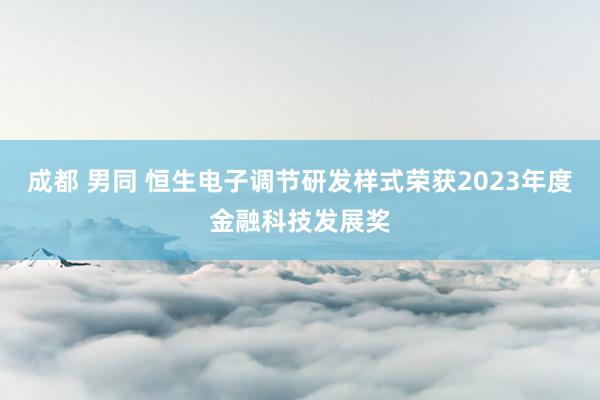 成都 男同 恒生电子调节研发样式荣获2023年度金融科技发展奖